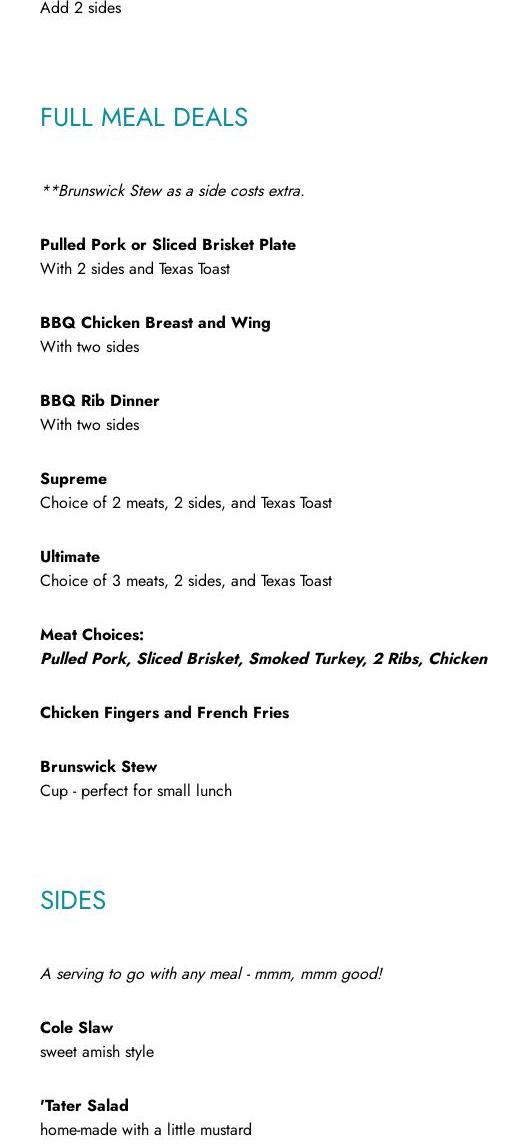 Add 2 sides

FULL MEAL DEALS

**Brunswick Stew as a side costs extra.

Pulled Pork or Sliced Brisket Plate
With 2 sides and Texas Toast

BBQ Chicken Breast and Wing
With two sides

BBQ Rib Dinner
With two sides

Supreme
Choice of 2 meats, 2 sides, and Texas Toast

Ultimate
Choice of 3 meats, 2 sides, and Texas Toast

Meat Choices:
Pulled Pork, Sliced Brisket, Smoked Turkey, 2 Ribs, Chicken

Chicken Fingers and French Fries

Brunswick Stew
Cup - perfect for small lunch

SIDES

A serving to go with any meal - mmm, mmm good!

Cole Slaw
sweet amish style

'Tater Salad
home-made with a little mustard